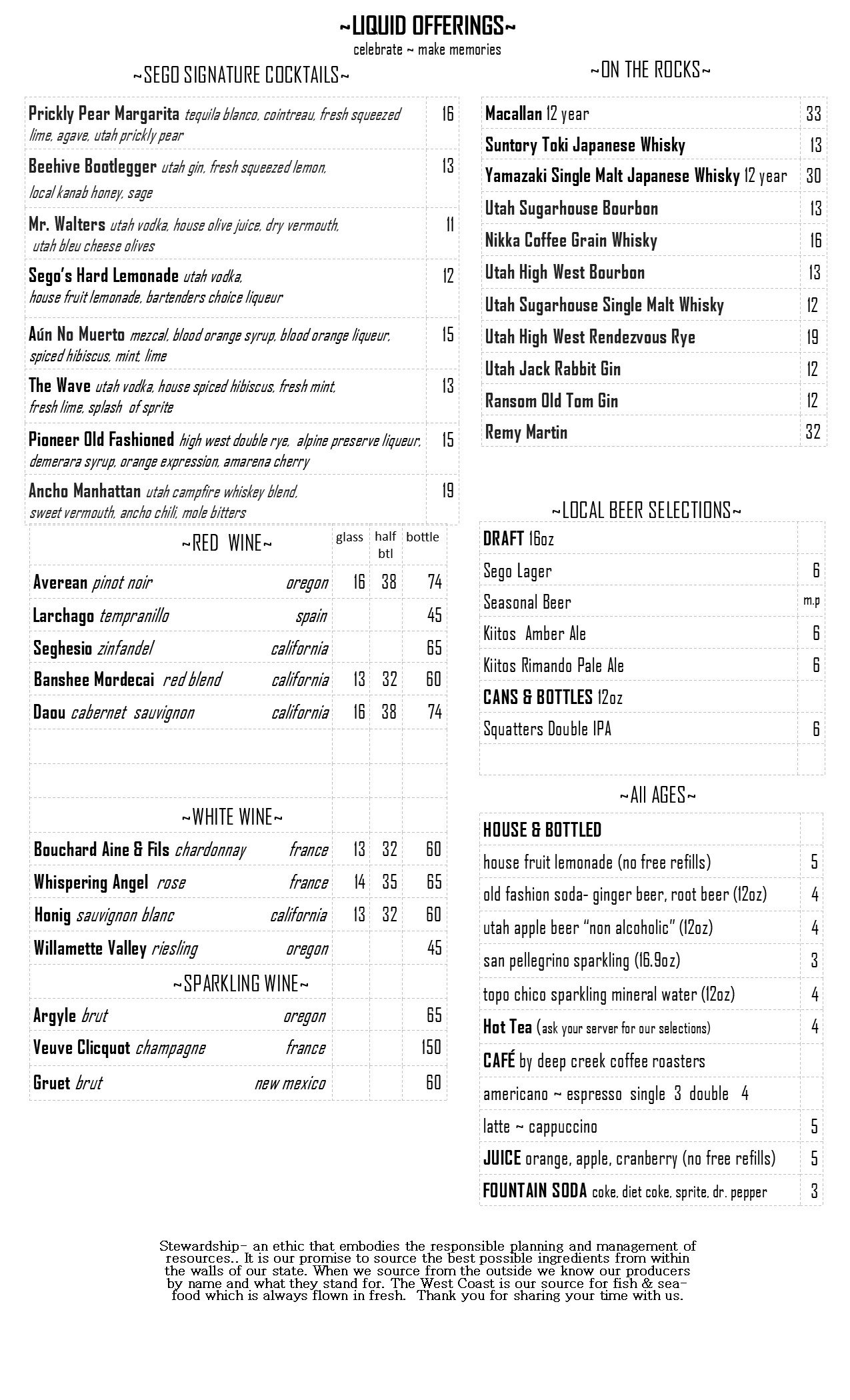 ~LIQUID OFFERINGS~
celebrate ~ make memories

~SEGO SIGNATURE COCKTAILS~

| | |
|---|---|
| Prickly Pear Margarita tequila blanco, cointreau, fresh squeezed lime, agave, utah prickly pear | 16 |
| Beehive Bootlegger utah gin, fresh squeezed lemon, local kanab honey, sage | 13 |
| Mr. Walters utah vodka, house olive juice, dry vermouth, utah bleu cheese olives | 11 |
| Sego's Hard Lemonade utah vodka, house fruit lemonade, bartenders choice liqueur | 12 |
| Aún No Muerto mezcal, blood orange syrup, blood orange liqueur, spiced hibiscus, mint, lime | 15 |
| The Wave utah vodka, house spiced hibiscus, fresh mint, fresh lime, splash of sprite | 13 |
| Pioneer Old Fashioned high west double rye, alpine preserve liqueur, demerara syrup, orange expression, amarena cherry | 15 |
| Ancho Manhattan utah campfire whiskey blend, sweet vermouth, ancho chili, mole bitters | 19 |

| ~RED WINE~ | | glass | half btl | bottle |
|---|---|---|---|---|
| Averean pinot noir | oregon | 16 | 38 | 74 |
| Larchago tempranillo | spain | | | 45 |
| Seghesio zinfandel | california | | | 65 |
| Banshee Mordecai red blend | california | 13 | 32 | 60 |
| Daou cabernet sauvignon | california | 16 | 38 | 74 |
| ~WHITE WINE~ | | | | |
| Bouchard Aine & Fils chardonnay | france | 13 | 32 | 60 |
| Whispering Angel rose | france | 14 | 35 | 65 |
| Honig sauvignon blanc | california | 13 | 32 | 60 |
| Willamette Valley riesling | oregon | | | 45 |
| ~SPARKLING WINE~ | | | | |
| Argyle brut | oregon | | | 65 |
| Veuve Clicquot champagne | france | | | 150 |
| Gruet brut | new mexico | | | 60 |

~ON THE ROCKS~

| | |
|---|---|
| Macallan 12 year | 33 |
| Suntory Toki Japanese Whisky | 13 |
| Yamazaki Single Malt Japanese Whisky 12 year | 30 |
| Utah Sugarhouse Bourbon | 13 |
| Nikka Coffee Grain Whisky | 16 |
| Utah High West Bourbon | 13 |
| Utah Sugarhouse Single Malt Whisky | 12 |
| Utah High West Rendezvous Rye | 19 |
| Utah Jack Rabbit Gin | 12 |
| Ransom Old Tom Gin | 12 |
| Remy Martin | 32 |

~LOCAL BEER SELECTIONS~

| | |
|---|---|
| DRAFT 16oz | |
| Sego Lager | 6 |
| Seasonal Beer | m.p |
| Kiitos Amber Ale | 6 |
| Kiitos Rimando Pale Ale | 6 |
| CANS & BOTTLES 12oz | |
| Squatters Double IPA | 6 |

~All AGES~

| | |
|---|---|
| HOUSE & BOTTLED | |
| house fruit lemonade (no free refills) | 5 |
| old fashion soda- ginger beer, root beer (12oz) | 4 |
| utah apple beer "non alcoholic" (12oz) | 4 |
| san pellegrino sparkling (16.9oz) | 3 |
| topo chico sparkling mineral water (12oz) | 4 |
| Hot Tea (ask your server for our selections) | 4 |
| CAFÉ by deep creek coffee roasters | |
| americano ~ espresso single 3 double 4 | |
| latte ~ cappuccino | 5 |
| JUICE orange, apple, cranberry (no free refills) | 5 |
| FOUNTAIN SODA coke, diet coke, sprite, dr. pepper | 3 |

Stewardship- an ethic that embodies the responsible planning and management of resources.. It is our promise to source the best possible ingredients from within the walls of our state. When we source from the outside we know our producers by name and what they stand for. The West Coast is our source for fish & seafood which is always flown in fresh. Thank you for sharing your time with us.